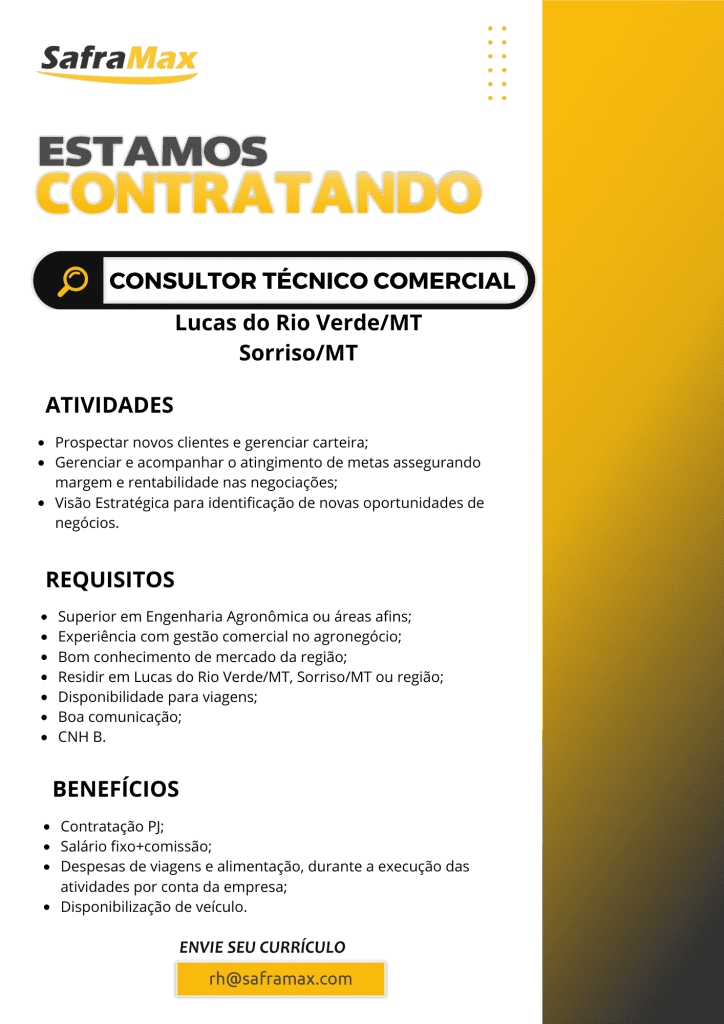 SafraMax

ESTAMOS
CONTRATANDO

CONSULTOR TÉCNICO COMERCIAL

Lucas do Rio Verde/MT
Sorriso/MT

ATIVIDADES

- Prospectar novos clientes e gerenciar carteira;
- Gerenciar e acompanhar o atingimento de metas assegurando margem e rentabilidade nas negociações;
- Visão Estratégica para identificação de novas oportunidades de negócios.

REQUISITOS

- Superior em Engenharia Agronômica ou áreas afins;
- Experiência com gestão comercial no agronegócio;
- Bom conhecimento de mercado da região;
- Residir em Lucas do Rio Verde/MT, Sorriso/MT ou região;
- Disponibilidade para viagens;
- Boa comunicação;
- CNH B.

BENEFÍCIOS

- Contratação PJ;
- Salário fixo+comissão;
- Despesas de viagens e alimentação, durante a execução das atividades por conta da empresa;
- Disponibilização de veículo.

ENVIE SEU CURRÍCULO

rh@saframax.com